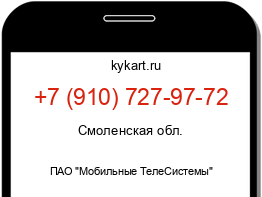 kykart.ru

+7 (910) 727-97-72

Смоленская обл.

ПАО "Мобильные ТелеСистемы"